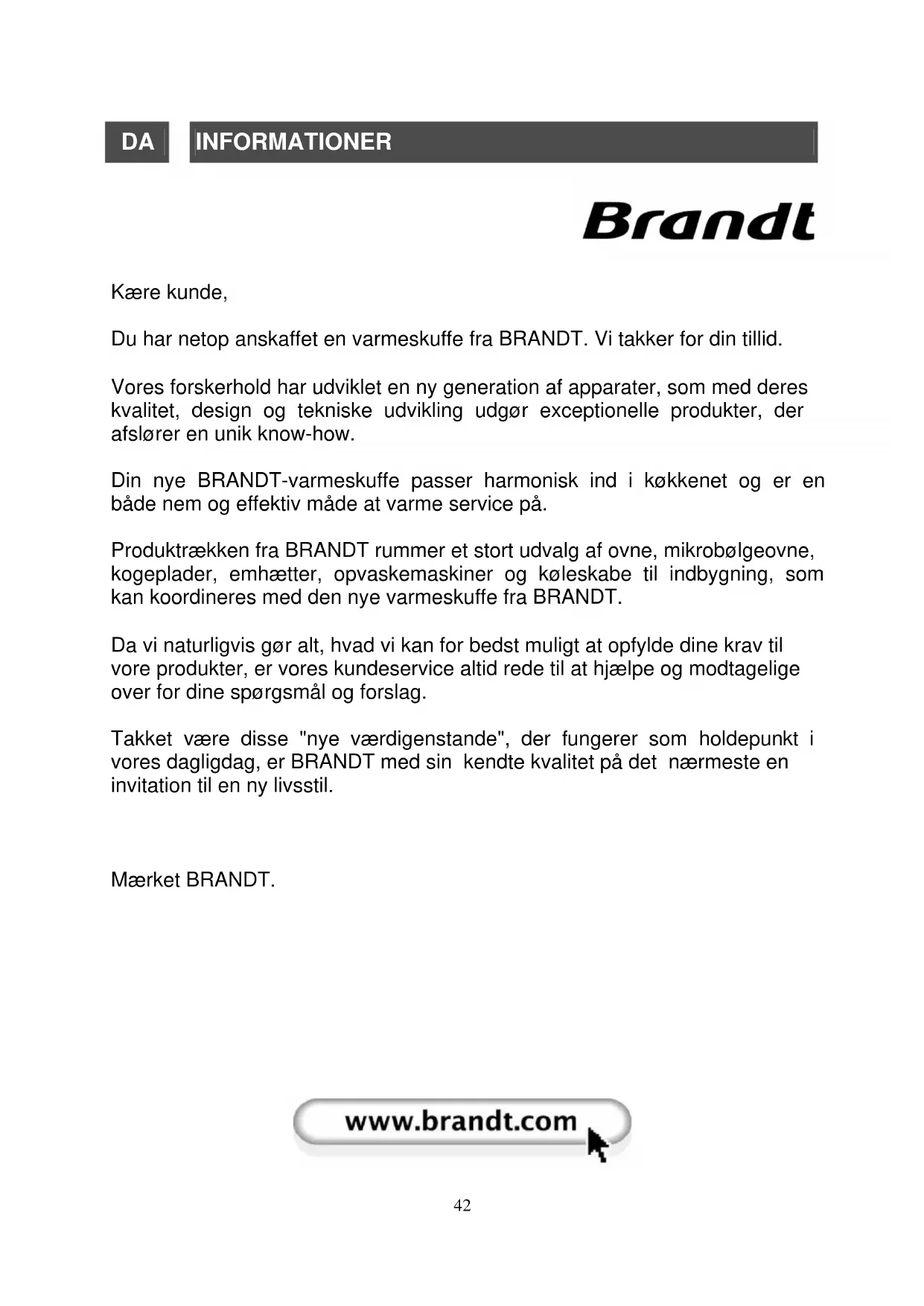 DA

INFORMATIONER

Brandt

Kære kunde,

Du har netop anskaffet en varmeskuffe fra BRANDT. Vi takker for din tillid.

Vores forskerhold har udviklet en ny generation af apparater, som med deres kvalitet, design og tekniske udvikling udgør exceptionelle produkter, der afslører en unik know-how.

Din nye BRANDT-varmeskuffe passer harmonisk ind i køkkenet og er en både nem og effektiv måde at varme service på.

Produktrækken fra BRANDT rummer et stort udvalg af ovne, mikrobølgeovne, kogeplader, emhætter, opvaskemaskiner og køleskabe til indbygning, som kan koordineres med den nye varmeskuffe fra BRANDT.

Da vi naturligvis gør alt, hvad vi kan for bedst muligt at opfylde dine krav til vore produkter, er vores kundeservice altid rede til at hjælpe og modtagelige over for dine spørgsmål og forslag.

Takket være disse "nye værdigenstande", der fungerer som holdepunkt i vores dagligdag, er BRANDT med sin kendte kvalitet på det nærmeste en invitation til en ny livsstil.

Mærket BRANDT.

www.brandt.com

42